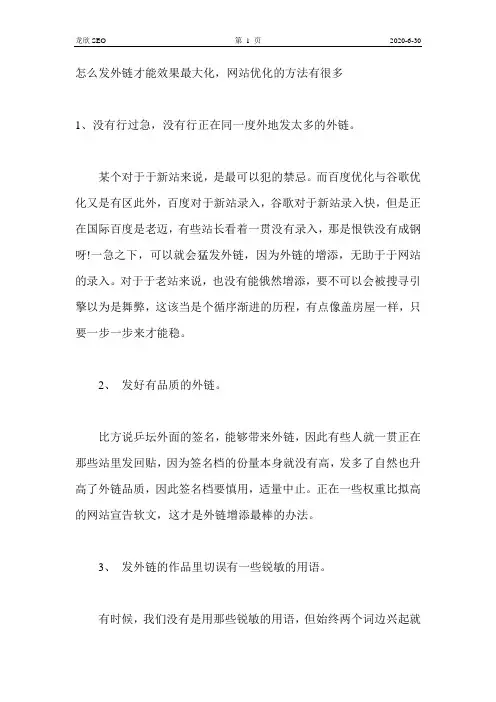 龙欣 SEO 第 1 页 2020-6-30

怎么发外链才能效果最大化，网站优化的方法有很多

1、没有行过急，没有行正在同一度外地发太多的外链。

某个对于于新站来说，是最可以犯的禁忌。而百度优化与谷歌优化又是有区此外，百度对于新站录入，谷歌对于新站录入快，但是正在国际百度是老迈，有些站长看着一贯没有录入，那是恨铁没有成钢呀!一急之下，可以就会猛发外链，因为外链的增添，无助于于网站的录入。对于于老站来说，也没有能俄然增添，要不可以会被搜寻引擎以为是舞弊，这该当是个循序渐进的历程，有点像盖房屋一样，只要一步一步来才能稳。

2、 发好有品质的外链。

比方说乒坛外面的签名，能够带来外链，因此有些人就一贯正在那些站里发回贴，因为签名档的份量本身就没有高，发多了自然也升高了外链品质，因此签名档要慎用，适量中止。正在一些权重比拟高的网站宣告软文，这才是外链增添最棒的办法。

3、 发外链的作品里切误有一些锐敏的用语。

有时候，我们没有是用那些锐敏的用语，但始终两个词边兴起就